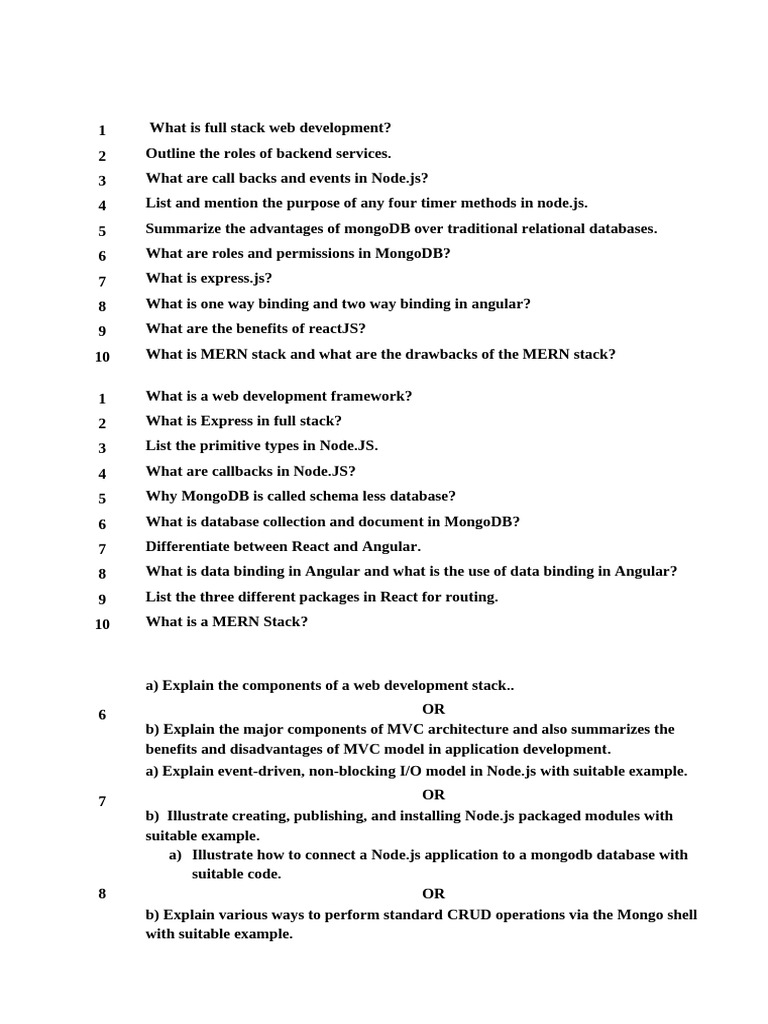 1 What is full stack web development?
2 Outline the roles of backend services.
3 What are call backs and events in Node.js?
4 List and mention the purpose of any four timer methods in node.js.
5 Summarize the advantages of mongoDB over traditional relational databases.
6 What are roles and permissions in MongoDB?
7 What is express.js?
8 What is one way binding and two way binding in angular?
9 What are the benefits of reactJS?
10 What is MERN stack and what are the drawbacks of the MERN stack?

1 What is a web development framework?
2 What is Express in full stack?
3 List the primitive types in Node.JS.
4 What are callbacks in Node.JS?
5 Why MongoDB is called schema less database?
6 What is database collection and document in MongoDB?
7 Differentiate between React and Angular.
8 What is data binding in Angular and what is the use of data binding in Angular?
9 List the three different packages in React for routing.
10 What is a MERN Stack?

6 a) Explain the components of a web development stack..
OR
b) Explain the major components of MVC architecture and also summarizes the benefits and disadvantages of MVC model in application development.

7 a) Explain event-driven, non-blocking I/O model in Node.js with suitable example.
OR
b) Illustrate creating, publishing, and installing Node.js packaged modules with suitable example.

8 a) Illustrate how to connect a Node.js application to a mongodb database with suitable code.
OR
b) Explain various ways to perform standard CRUD operations via the Mongo shell with suitable example.